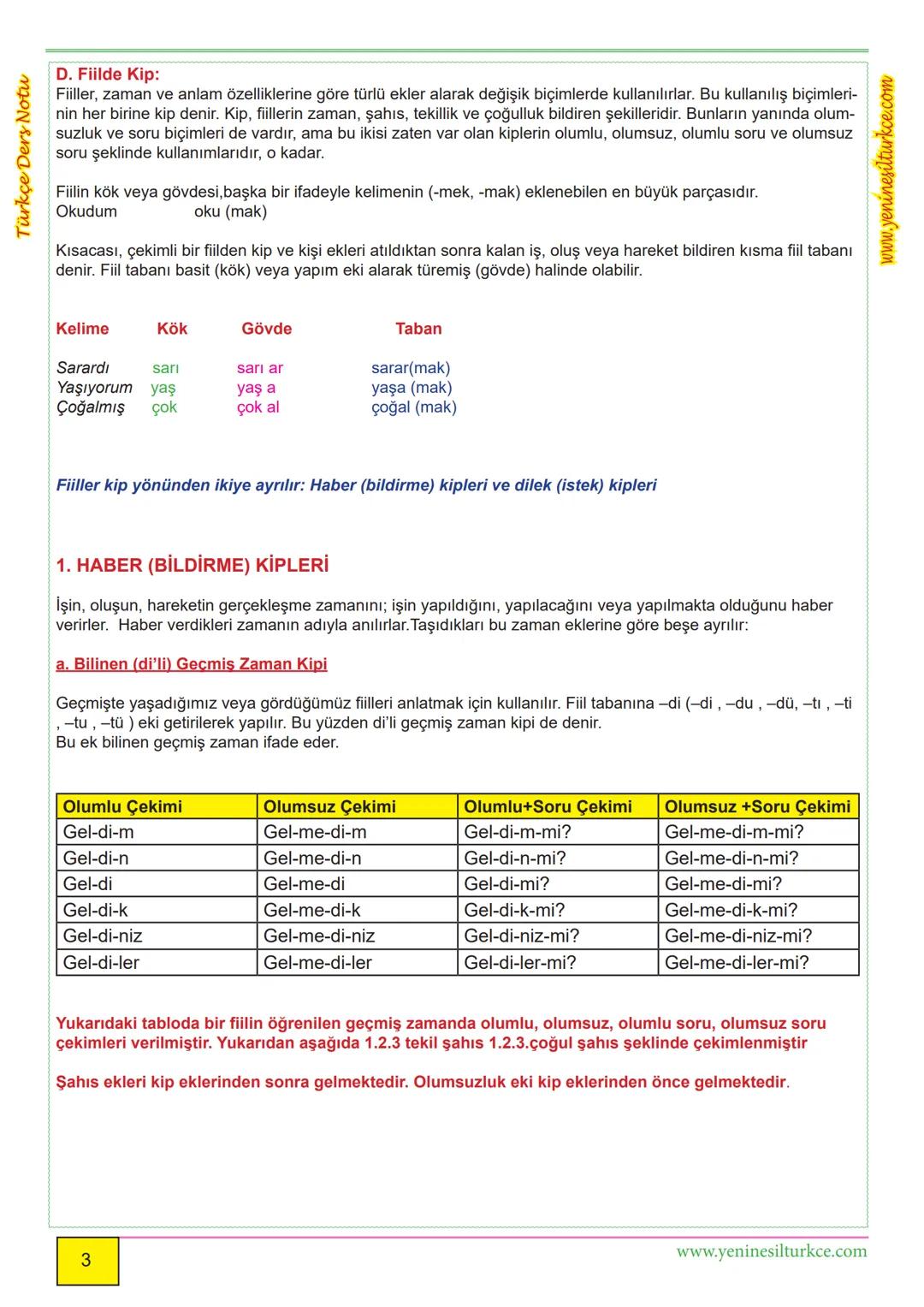 Türkçe Ders Notu

www.yeninesilturkce.com

D. Fiilde Kip:
Fiiller, zaman ve anlam özelliklerine göre türlü ekler alarak değişik biçimlerde kullanılırlar. Bu kullanılış biçimlerinin her birine kip denir. Kip, fiillerin zaman, şahıs, tekillik ve çoğulluk bildiren şekilleridir. Bunların yanında olumsuzluk ve soru biçimleri de vardır, ama bu ikisi zaten var olan kiplerin olumlu, olumsuz, olumlu soru ve olumsuz soru şeklinde kullanımlarıdır, o kadar.

Fiilin kök veya gövdesi,başka bir ifadeyle kelimenin (-mek, -mak) eklenebilen en büyük parçasıdır.
Okudum oku (mak)

Kısacası, çekimli bir fiilden kip ve kişi ekleri atıldıktan sonra kalan iş, oluş veya hareket bildiren kısma fiil tabanı denir. Fiil tabanı basit (kök) veya yapım eki alarak türemiş (gövde) halinde olabilir.

| Kelime | Kök | Gövde | Taban |
|---|---|---|---|
| Sarardı | sarı | sarı ar | sarar(mak) |
| Yaşıyorum | yaş | yaş a | yaşa (mak) |
| Çoğalmış | çok | çok al | çoğal (mak) |

Fiiller kip yönünden ikiye ayrılır: Haber (bildirme) kipleri ve dilek (istek) kipleri

1. HABER (BİLDİRME) KİPLERİ

İşin, oluşun, hareketin gerçekleşme zamanını; işin yapıldığını, yapılacağını veya yapılmakta olduğunu haber verirler. Haber verdikleri zamanın adıyla anılırlar.Taşıdıkları bu zaman eklerine göre beşe ayrılır:

a. Bilinen (di'li) Geçmiş Zaman Kipi

Geçmişte yaşadığımız veya gördüğümüz fiilleri anlatmak için kullanılır. Fiil tabanına –di (–di , –du , –dü, –tı , –ti , –tu , –tü ) eki getirilerek yapılır. Bu yüzden di'li geçmiş zaman kipi de denir.
Bu ek bilinen geçmiş zaman ifade eder.

| Olumlu Çekimi | Olumsuz Çekimi | Olumlu+Soru Çekimi | Olumsuz +Soru Çekimi |
|---|---|---|---|
| Gel-di-m | Gel-me-di-m | Gel-di-m-mi? | Gel-me-di-m-mi? |
| Gel-di-n | Gel-me-di-n | Gel-di-n-mi? | Gel-me-di-n-mi? |
| Gel-di | Gel-me-di | Gel-di-mi? | Gel-me-di-mi? |
| Gel-di-k | Gel-me-di-k | Gel-di-k-mi? | Gel-me-di-k-mi? |
| Gel-di-niz | Gel-me-di-niz | Gel-di-niz-mi? | Gel-me-di-niz-mi? |
| Gel-di-ler | Gel-me-di-ler | Gel-di-ler-mi? | Gel-me-di-ler-mi? |

Yukarıdaki tabloda bir fiilin öğrenilen geçmiş zamanda olumlu, olumsuz, olumlu soru, olumsuz soru çekimleri verilmiştir. Yukarıdan aşağıda 1.2.3 tekil şahıs 1.2.3.çoğul şahıs şeklinde çekimlenmiştir

Şahıs ekleri kip eklerinden sonra gelmektedir. Olumsuzluk eki kip eklerinden önce gelmektedir.

3

www.yeninesilturkce.com